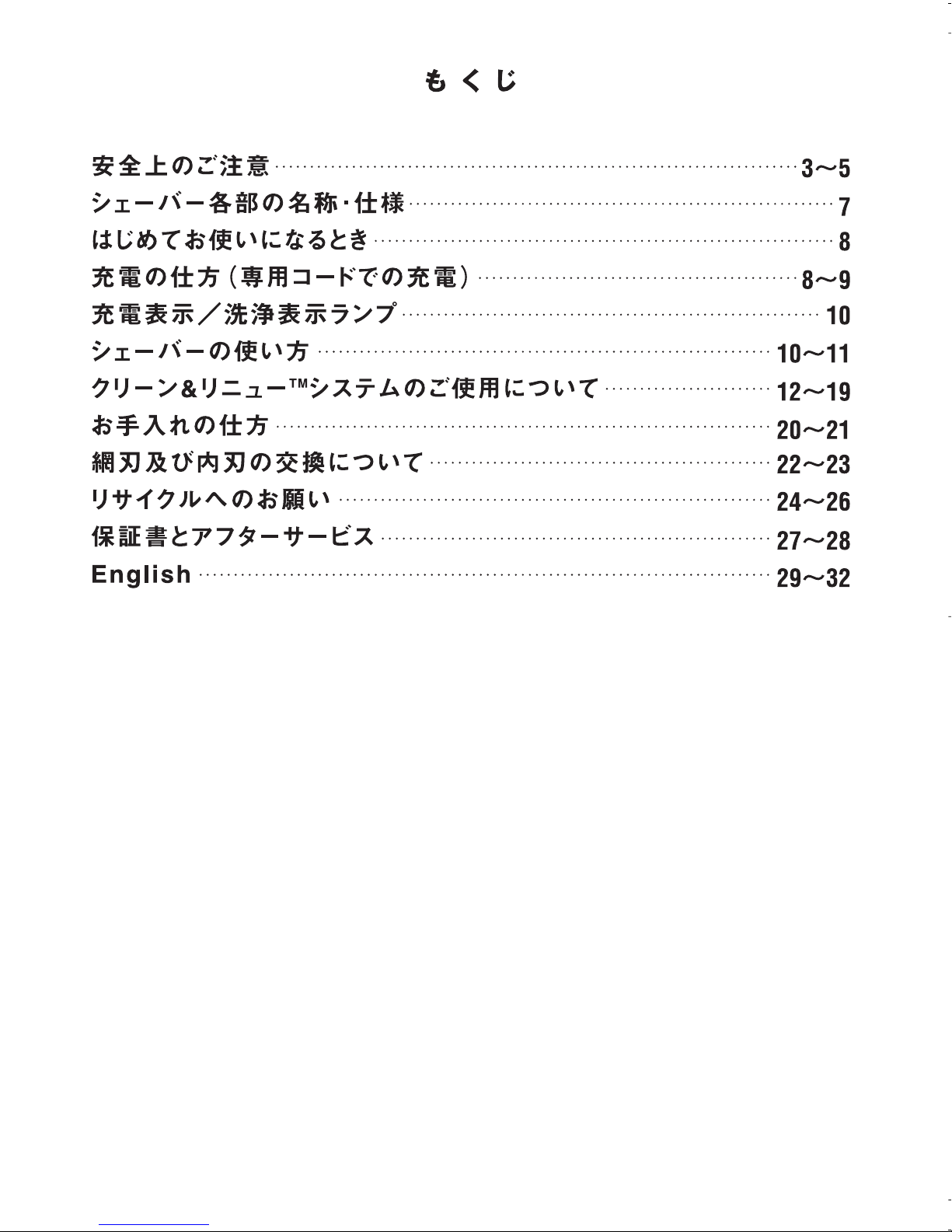 もくじ

安全上のご注意 3〜5
シェーバー各部の名称・仕様 7
はじめてお使いになるとき 8
充電の仕方（専用コードでの充電） 8〜9
充電表示／洗浄表示ランプ 10
シェーバーの使い方 10〜11
クリーン&リニュー™システムのご使用について 12〜19
お手入れの仕方 20〜21
網刃及び内刃の交換について 22〜23
リサイクルへのお願い 24〜26
保証書とアフターサービス 27〜28
English 29〜32